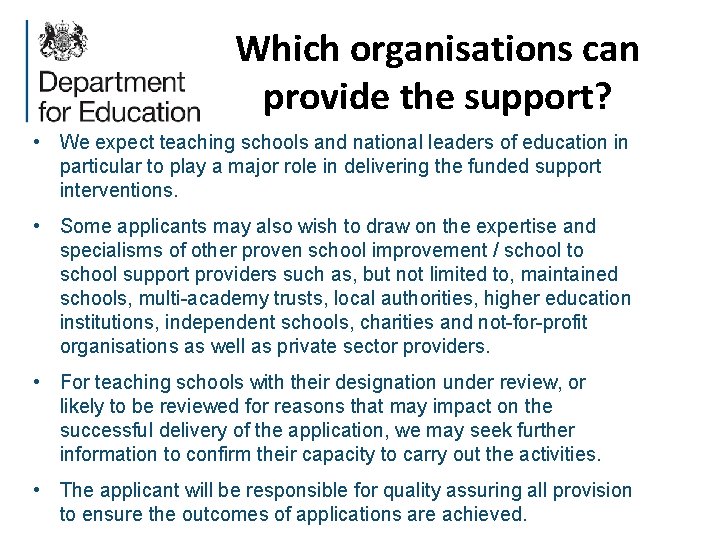 Department for Education

Which organisations can provide the support?

• We expect teaching schools and national leaders of education in particular to play a major role in delivering the funded support interventions.

• Some applicants may also wish to draw on the expertise and specialisms of other proven school improvement / school to school support providers such as, but not limited to, maintained schools, multi-academy trusts, local authorities, higher education institutions, independent schools, charities and not-for-profit organisations as well as private sector providers.

• For teaching schools with their designation under review, or likely to be reviewed for reasons that may impact on the successful delivery of the application, we may seek further information to confirm their capacity to carry out the activities.

• The applicant will be responsible for quality assuring all provision to ensure the outcomes of applications are achieved.